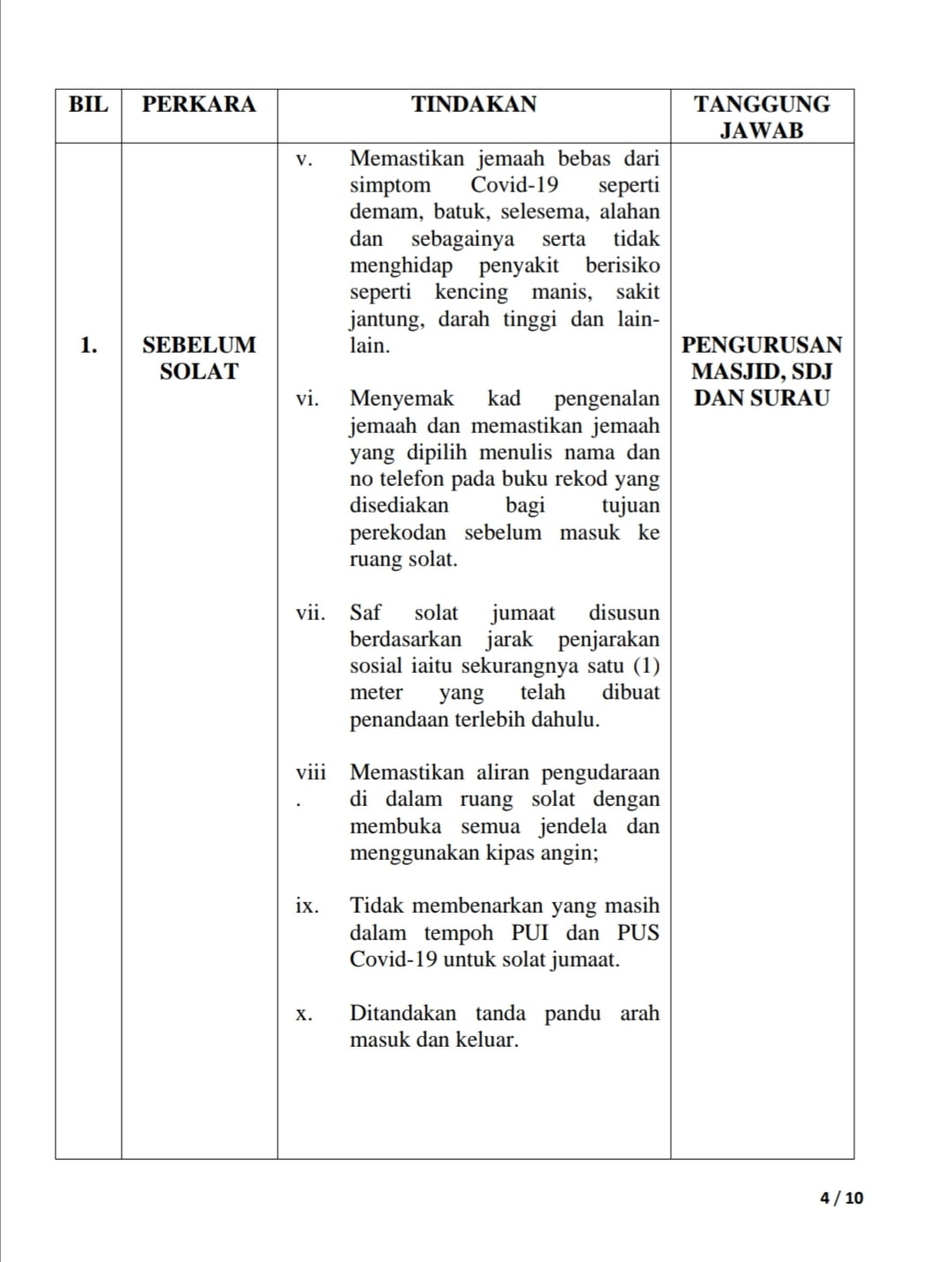 | BIL | PERKARA | TINDAKAN | TANGGUNG JAWAB |
|---|---|---|---|
| 1. | SEBELUM SOLAT | v. Memastikan jemaah bebas dari simptom Covid-19 seperti demam, batuk, selesema, alahan dan sebagainya serta tidak menghidap penyakit berisiko seperti kencing manis, sakit jantung, darah tinggi dan lain-lain. vi. Menyemak kad pengenalan jemaah dan memastikan jemaah yang dipilih menulis nama dan no telefon pada buku rekod yang disediakan bagi tujuan perekodan sebelum masuk ke ruang solat. vii. Saf solat jumaat disusun berdasarkan jarak penjarakan sosial iaitu sekurangnya satu (1) meter yang telah dibuat penandaan terlebih dahulu. viii. Memastikan aliran pengudaraan di dalam ruang solat dengan membuka semua jendela dan menggunakan kipas angin; ix. Tidak membenarkan yang masih dalam tempoh PUI dan PUS Covid-19 untuk solat jumaat. x. Ditandakan tanda pandu arah masuk dan keluar. | PENGURUSAN MASJID, SDJ DAN SURAU |

4 / 10